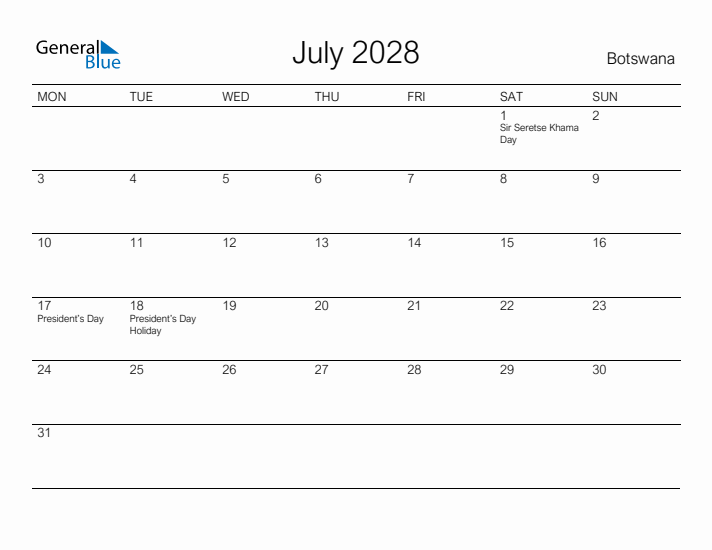 General Blue

July 2028

Botswana

| MON | TUE | WED | THU | FRI | SAT | SUN |
|---|---|---|---|---|---|---|
| | | | | | 1 Sir Seretse Khama Day | 2 |
| 3 | 4 | 5 | 6 | 7 | 8 | 9 |
| 10 | 11 | 12 | 13 | 14 | 15 | 16 |
| 17 President's Day | 18 President's Day Holiday | 19 | 20 | 21 | 22 | 23 |
| 24 | 25 | 26 | 27 | 28 | 29 | 30 |
| 31 | | | | | | |